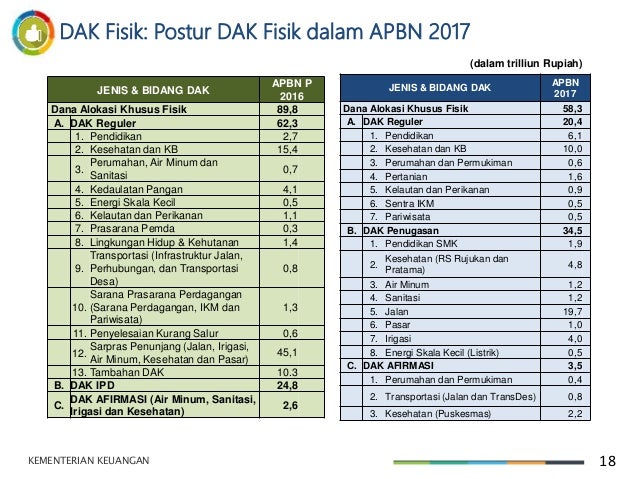 DAK Fisik: Postur DAK Fisik dalam APBN 2017

(dalam trilliun Rupiah)

| JENIS & BIDANG DAK | | APBN P 2016 |
|---|---|---|
| Dana Alokasi Khusus Fisik | | 89,8 |
| A. | DAK Reguler | 62,3 |
| | 1. Pendidikan | 2,7 |
| | 2. Kesehatan dan KB | 15,4 |
| | 3. Perumahan, Air Minum dan Sanitasi | 0,7 |
| | 4. Kedaulatan Pangan | 4,1 |
| | 5. Energi Skala Kecil | 0,5 |
| | 6. Kelautan dan Perikanan | 1,1 |
| | 7. Prasarana Pemda | 0,3 |
| | 8. Lingkungan Hidup & Kehutanan | 1,4 |
| | 9. Transportasi (Infrastruktur Jalan, Perhubungan, dan Transportasi Desa) | 0,8 |
| | 10. Sarana Prasarana Perdagangan (Sarana Perdagangan, IKM dan Pariwisata) | 1,3 |
| | 11. Penyelesaian Kurang Salur | 0,6 |
| | 12. Sarpras Penunjang (Jalan, Irigasi, Air Minum, Kesehatan dan Pasar) | 45,1 |
| | 13. Tambahan DAK | 10.3 |
| B. | DAK IPD | 24,8 |
| C. | DAK AFIRMASI (Air Minum, Sanitasi, Irigasi dan Kesehatan) | 2,6 |

| JENIS & BIDANG DAK | | APBN 2017 |
|---|---|---|
| Dana Alokasi Khusus Fisik | | 58,3 |
| A. | DAK Reguler | 20,4 |
| | 1. Pendidikan | 6,1 |
| | 2. Kesehatan dan KB | 10,0 |
| | 3. Perumahan dan Permukiman | 0,6 |
| | 4. Pertanian | 1,6 |
| | 5. Kelautan dan Perikanan | 0,9 |
| | 6. Sentra IKM | 0,5 |
| | 7. Pariwisata | 0,5 |
| B. | DAK Penugasan | 34,5 |
| | 1. Pendidikan SMK | 1,9 |
| | 2. Kesehatan (RS Rujukan dan Pratama) | 4,8 |
| | 3. Air Minum | 1,2 |
| | 4. Sanitasi | 1,2 |
| | 5. Jalan | 19,7 |
| | 6. Pasar | 1,0 |
| | 7. Irigasi | 4,0 |
| | 8. Energi Skala Kecil (Listrik) | 0,5 |
| C. | DAK AFIRMASI | 3,5 |
| | 1. Perumahan dan Permukiman | 0,4 |
| | 2. Transportasi (Jalan dan TransDes) | 0,8 |
| | 3. Kesehatan (Puskesmas) | 2,2 |

KEMENTERIAN KEUANGAN

18